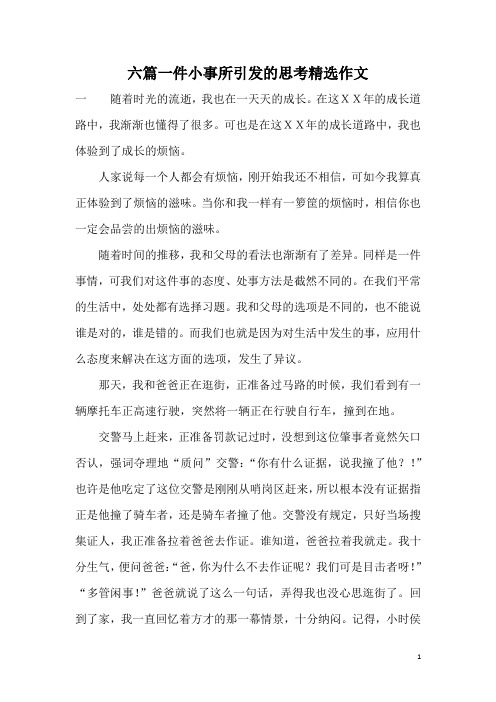 六篇一件小事所引发的思考精选作文

一　　随着时光的流逝，我也在一天天的成长。在这ＸＸ年的成长道路中，我渐渐也懂得了很多。可也是在这ＸＸ年的成长道路中，我也体验到了成长的烦恼。

人家说每一个人都会有烦恼，刚开始我还不相信，可如今我算真正体验到了烦恼的滋味。当你和我一样有一箩筐的烦恼时，相信你也一定会品尝的出烦恼的滋味。

随着时间的推移，我和父母的看法也渐渐有了差异。同样是一件事情，可我们对这件事的态度、处事方法是截然不同的。在我们平常的生活中，处处都有选择习题。我和父母的选项是不同的，也不能说谁是对的，谁是错的。而我们也就是因为对生活中发生的事，应用什么态度来解决在这方面的选项，发生了异议。

那天，我和爸爸正在逛街，正准备过马路的时候，我们看到有一辆摩托车正高速行驶，突然将一辆正在行驶自行车，撞到在地。

交警马上赶来，正准备罚款记过时，没想到这位肇事者竟然矢口否认，强词夺理地“质问”交警：“你有什么证据，说我撞了他？！”也许是他吃定了这位交警是刚刚从哨岗区赶来，所以根本没有证据指正是他撞了骑车者，还是骑车者撞了他。交警没有规定，只好当场搜集证人，我正准备拉着爸爸去作证。谁知道，爸爸拉着我就走。我十分生气，便问爸爸：“爸，你为什么不去作证呢？我们可是目击者呀！”“多管闲事！”爸爸就说了这么一句话，弄得我也没心思逛街了。回到了家，我一直回忆着方才的那一幕情景，十分纳闷。记得，小时侯

1